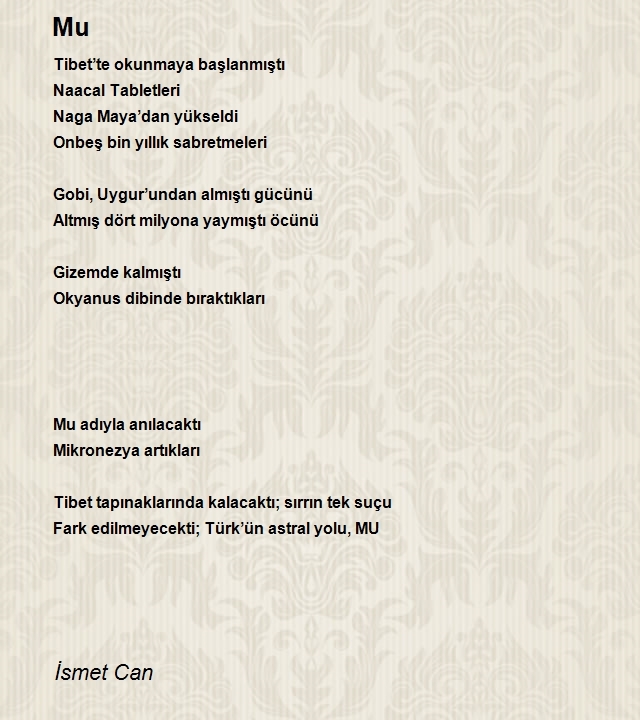 Mu

Tibet’te okunmaya başlanmıştı
Naacal Tabletleri
Naga Maya’dan yükseldi
Onbeş bin yıllık sabretmeleri

Gobi, Uygur’undan almıştı gücünü
Altmış dört milyona yaymıştı öcünü

Gizemde kalmıştı
Okyanus dibinde bıraktıkları

Mu adıyla anılacaktı
Mikronezya artıkları

Tibet tapınaklarında kalacaktı; sırrın tek suçu
Fark edilmeyecekti; Türk’ün astral yolu, MU

İsmet Can